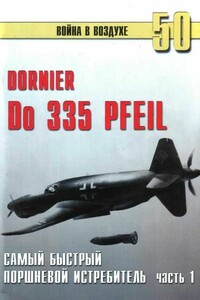 ВОЙНА В ВОЗДУХЕ 50

DORNIER
Do 335 PFEIL

САМЫЙ БЫСТРЫЙ
ПОРШНЕВОЙ ИСТРЕБИТЕЛЬ часть 1